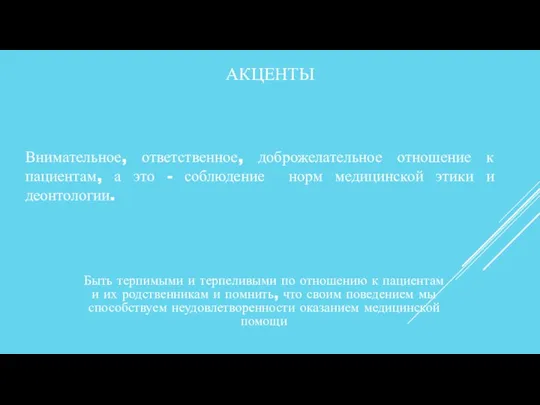 АКЦЕНТЫ

Внимательное, ответственное, доброжелательное отношение к пациентам, а это - соблюдение норм медицинской этики и деонтологии.

Быть терпимыми и терпеливыми по отношению к пациентам и их родственникам и помнить, что своим поведением мы способствуем неудовлетворенности оказанием медицинской помощи